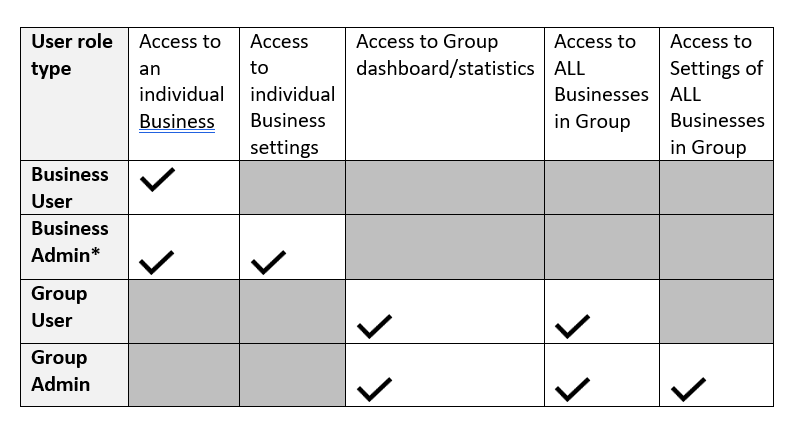 | User role type | Access to an individual Business | Access to individual Business settings | Access to Group dashboard/statistics | Access to ALL Businesses in Group | Access to Settings of ALL Businesses in Group |
|---|---|---|---|---|---|
| Business User | ✓ | | | | |
| Business Admin* | ✓ | ✓ | | | |
| Group User | | | ✓ | ✓ | |
| Group Admin | | | ✓ | ✓ | ✓ |